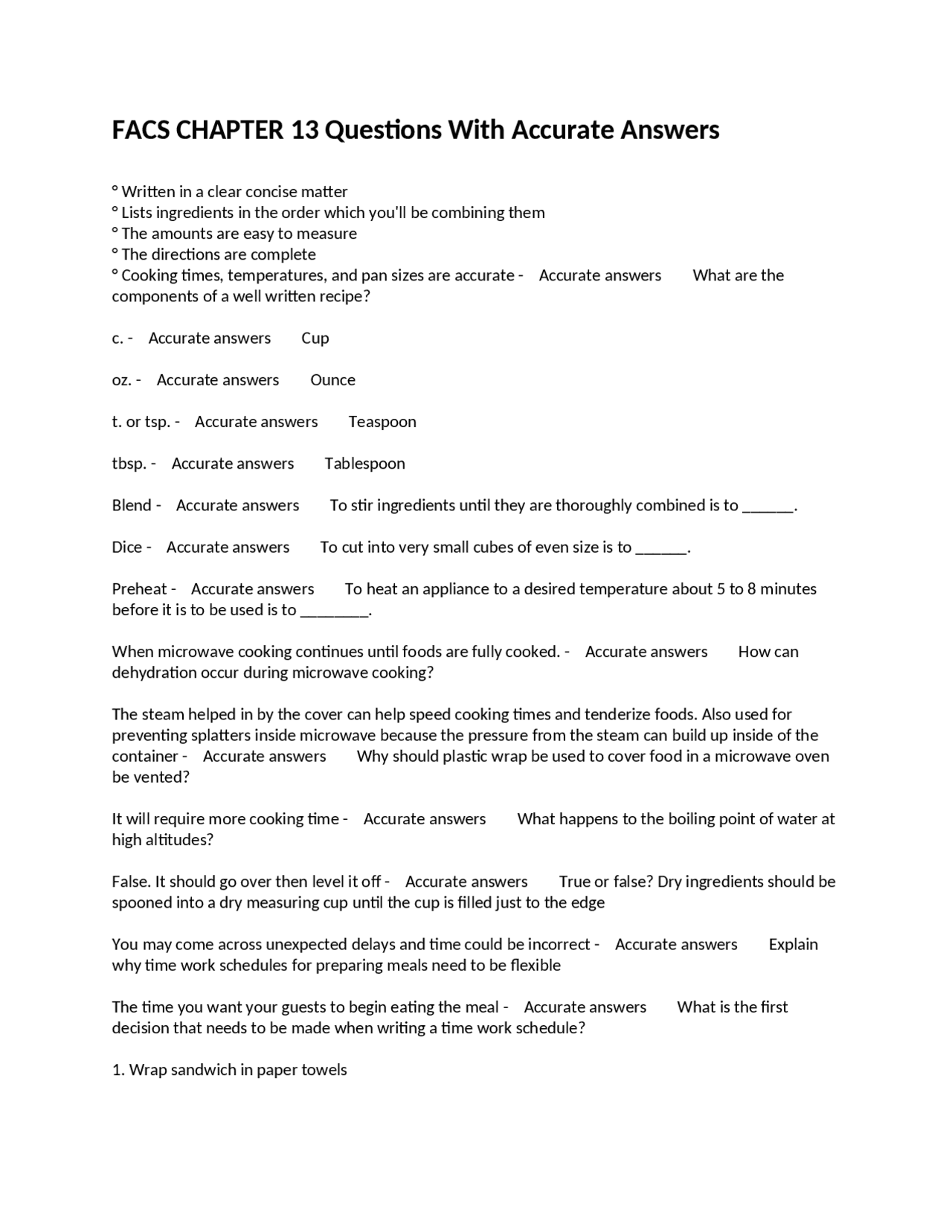 FACS CHAPTER 13 Questions With Accurate Answers

° Written in a clear concise matter
° Lists ingredients in the order which you'll be combining them
° The amounts are easy to measure
° The directions are complete
° Cooking times, temperatures, and pan sizes are accurate - Accurate answers What are the components of a well written recipe?

c. - Accurate answers Cup

oz. - Accurate answers Ounce

t. or tsp. - Accurate answers Teaspoon

tbsp. - Accurate answers Tablespoon

Blend - Accurate answers To stir ingredients until they are thoroughly combined is to ____.

Dice - Accurate answers To cut into very small cubes of even size is to ____.

Preheat - Accurate answers To heat an appliance to a desired temperature about 5 to 8 minutes before it is to be used is to ____.

When microwave cooking continues until foods are fully cooked. - Accurate answers How can dehydration occur during microwave cooking?

The steam helped in by the cover can help speed cooking times and tenderize foods. Also used for preventing splatters inside microwave because the pressure from the steam can build up inside of the container - Accurate answers Why should plastic wrap be used to cover food in a microwave oven be vented?

It will require more cooking time - Accurate answers What happens to the boiling point of water at high altitudes?

False. It should go over then level it off - Accurate answers True or false? Dry ingredients should be spooned into a dry measuring cup until the cup is filled just to the edge

You may come across unexpected delays and time could be incorrect - Accurate answers Explain why time work schedules for preparing meals need to be flexible

The time you want your guests to begin eating the meal - Accurate answers What is the first decision that needs to be made when writing a time work schedule?

1. Wrap sandwich in paper towels